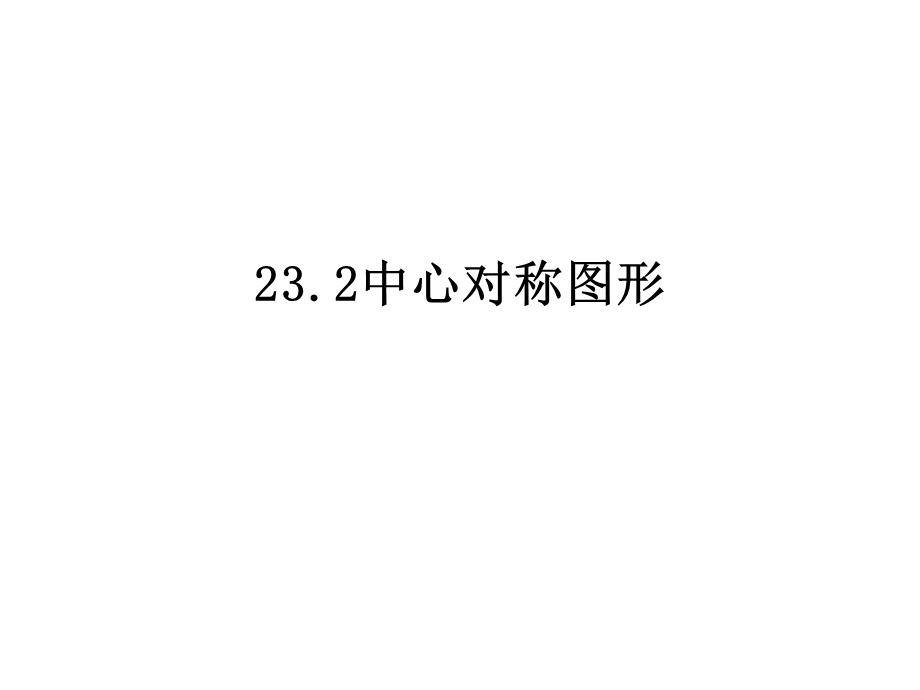 23.2中心对称图形